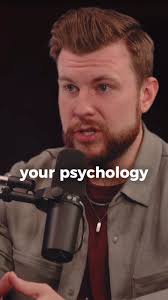 your psychology